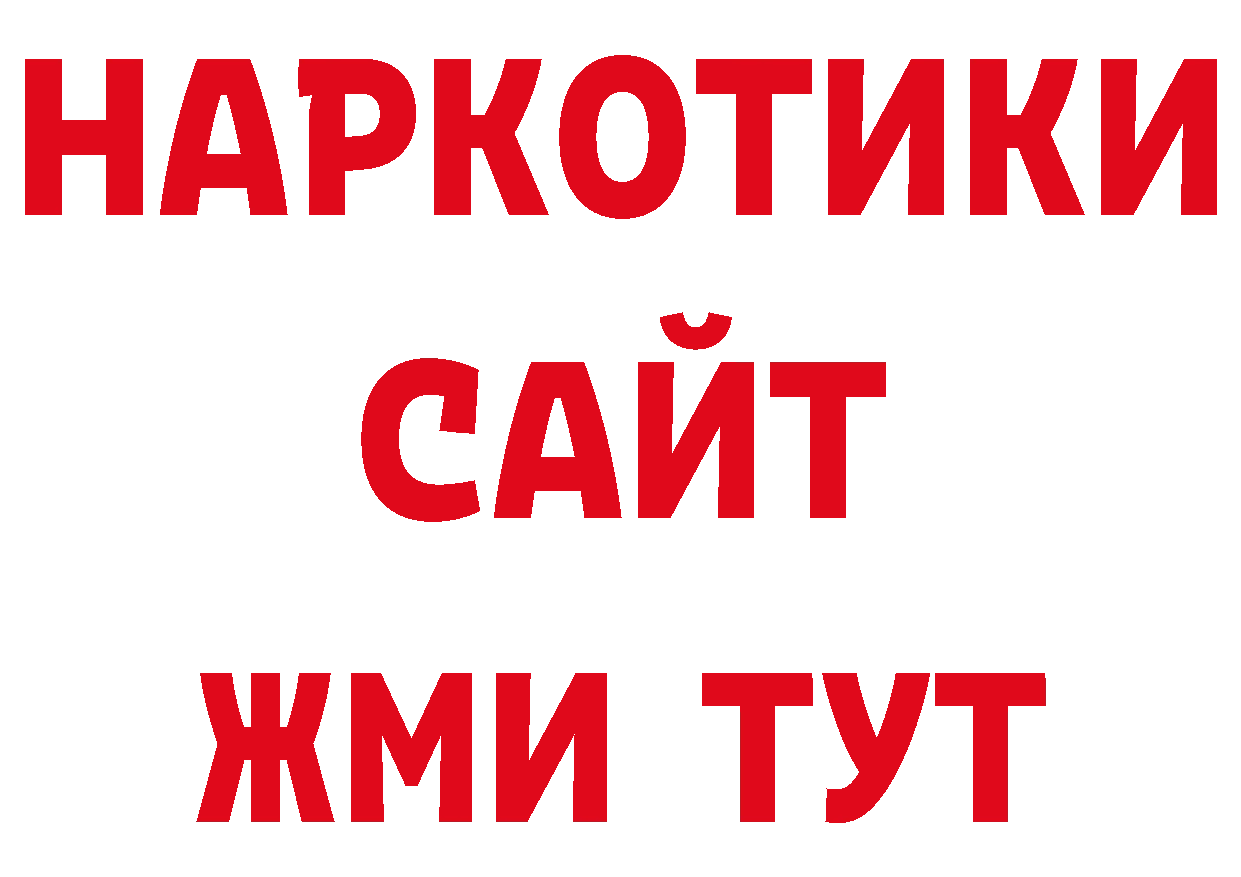 НАРКОТИКИ
САЙТ
ЖМИ ТУТ